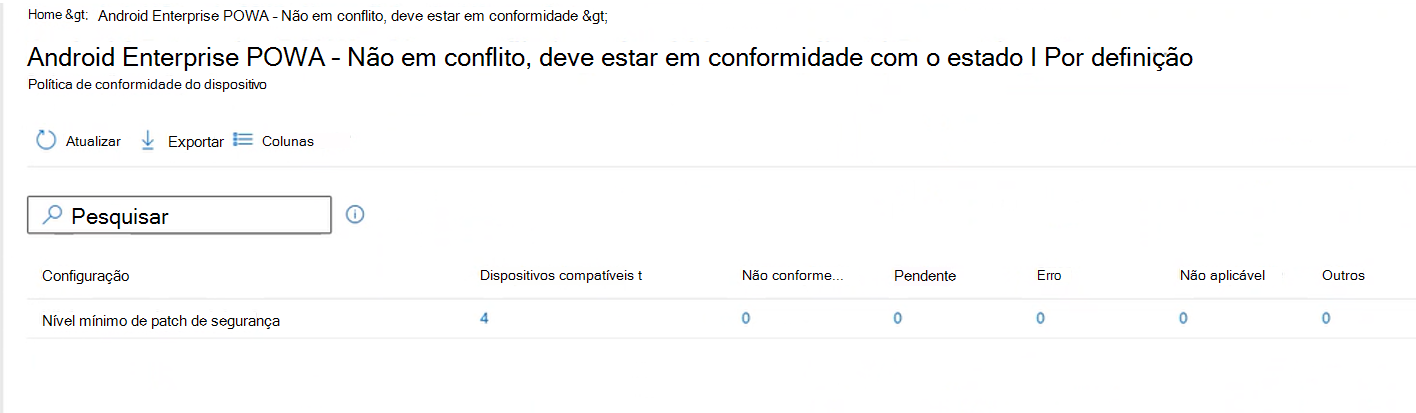 Home &gt; Android Enterprise POWA - Não em conflito, deve estar em conformidade &gt;

Android Enterprise POWA - Não em conflito, deve estar em conformidade com o estado I Por definição

Política de conformidade do dispositivo

Atualizar Exportar Colunas

Pesquisar

| Configuração | Dispositivos compatíveis t | Não conforme... | Pendente | Erro | Não aplicável | Outros |
|---|---|---|---|---|---|---|
| Nível mínimo de patch de segurança | 4 | 0 | 0 | 0 | 0 | 0 |